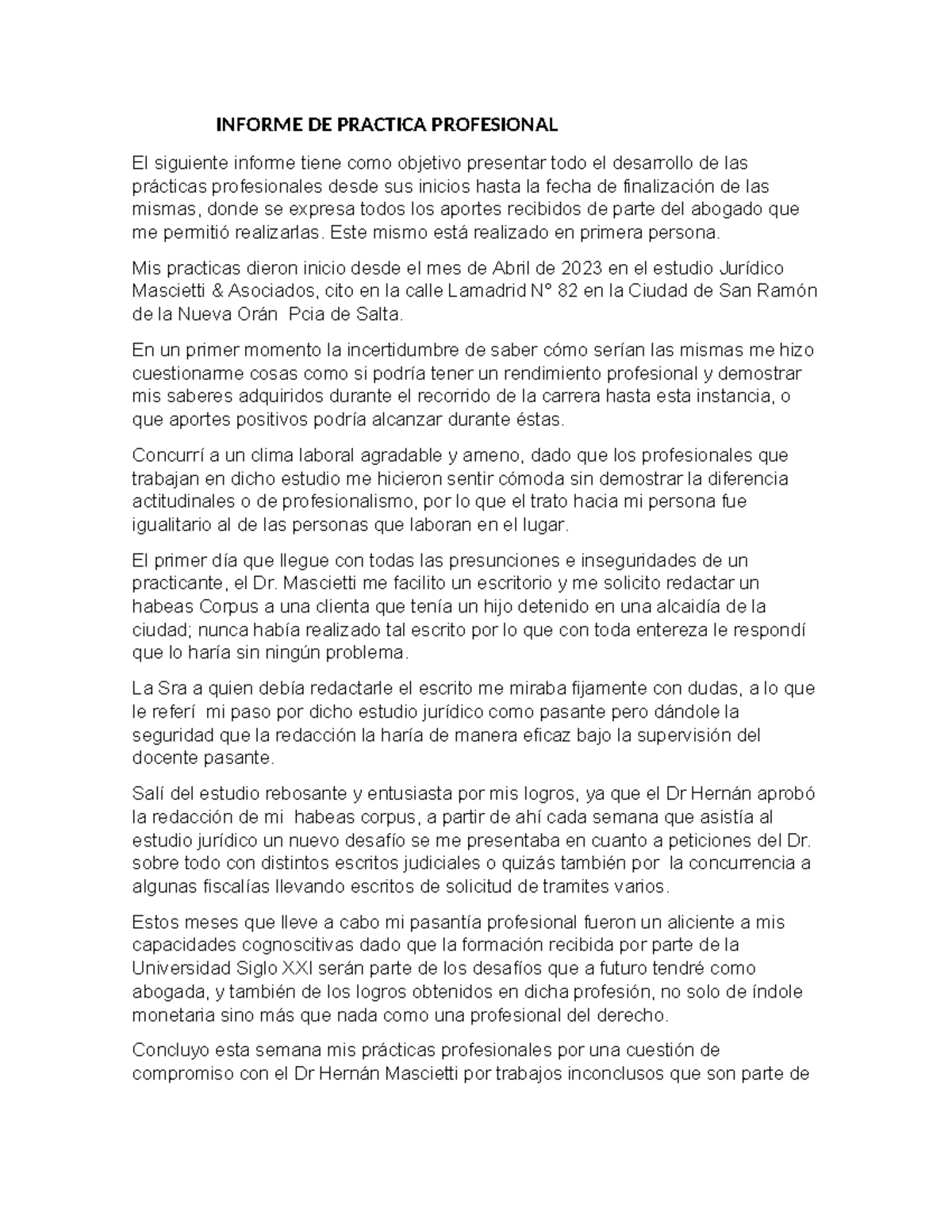 INFORME DE PRACTICA PROFESIONAL

El siguiente informe tiene como objetivo presentar todo el desarrollo de las prácticas profesionales desde sus inicios hasta la fecha de finalización de las mismas, donde se expresa todos los aportes recibidos de parte del abogado que me permitió realizarlas. Este mismo está realizado en primera persona.

Mis practicas dieron inicio desde el mes de Abril de 2023 en el estudio Jurídico Mascietti & Asociados, cito en la calle Lamadrid N° 82 en la Ciudad de San Ramón de la Nueva Orán Pcia de Salta.

En un primer momento la incertidumbre de saber cómo serían las mismas me hizo cuestionarme cosas como si podría tener un rendimiento profesional y demostrar mis saberes adquiridos durante el recorrido de la carrera hasta esta instancia, o que aportes positivos podría alcanzar durante éstas.

Concurrí a un clima laboral agradable y ameno, dado que los profesionales que trabajan en dicho estudio me hicieron sentir cómoda sin demostrar la diferencia actitudinales o de profesionalismo, por lo que el trato hacia mi persona fue igualitario al de las personas que laboran en el lugar.

El primer día que llegue con todas las presunciones e inseguridades de un practicante, el Dr. Mascietti me facilito un escritorio y me solicito redactar un habeas Corpus a una clienta que tenía un hijo detenido en una alcaidía de la ciudad; nunca había realizado tal escrito por lo que con toda entereza le respondí que lo haría sin ningún problema.

La Sra a quien debía redactarle el escrito me miraba fijamente con dudas, a lo que le referí mi paso por dicho estudio jurídico como pasante pero dándole la seguridad que la redacción la haría de manera eficaz bajo la supervisión del docente pasante.

Salí del estudio rebosante y entusiasta por mis logros, ya que el Dr Hernán aprobó la redacción de mi habeas corpus, a partir de ahí cada semana que asistía al estudio jurídico un nuevo desafío se me presentaba en cuanto a peticiones del Dr. sobre todo con distintos escritos judiciales o quizás también por la concurrencia a algunas fiscalías llevando escritos de solicitud de tramites varios.

Estos meses que lleve a cabo mi pasantía profesional fueron un aliciente a mis capacidades cognoscitivas dado que la formación recibida por parte de la Universidad Siglo XXI serán parte de los desafíos que a futuro tendré como abogada, y también de los logros obtenidos en dicha profesión, no solo de índole monetaria sino más que nada como una profesional del derecho.

Concluyo esta semana mis prácticas profesionales por una cuestión de compromiso con el Dr Hernán Mascietti por trabajos inconclusos que son parte de